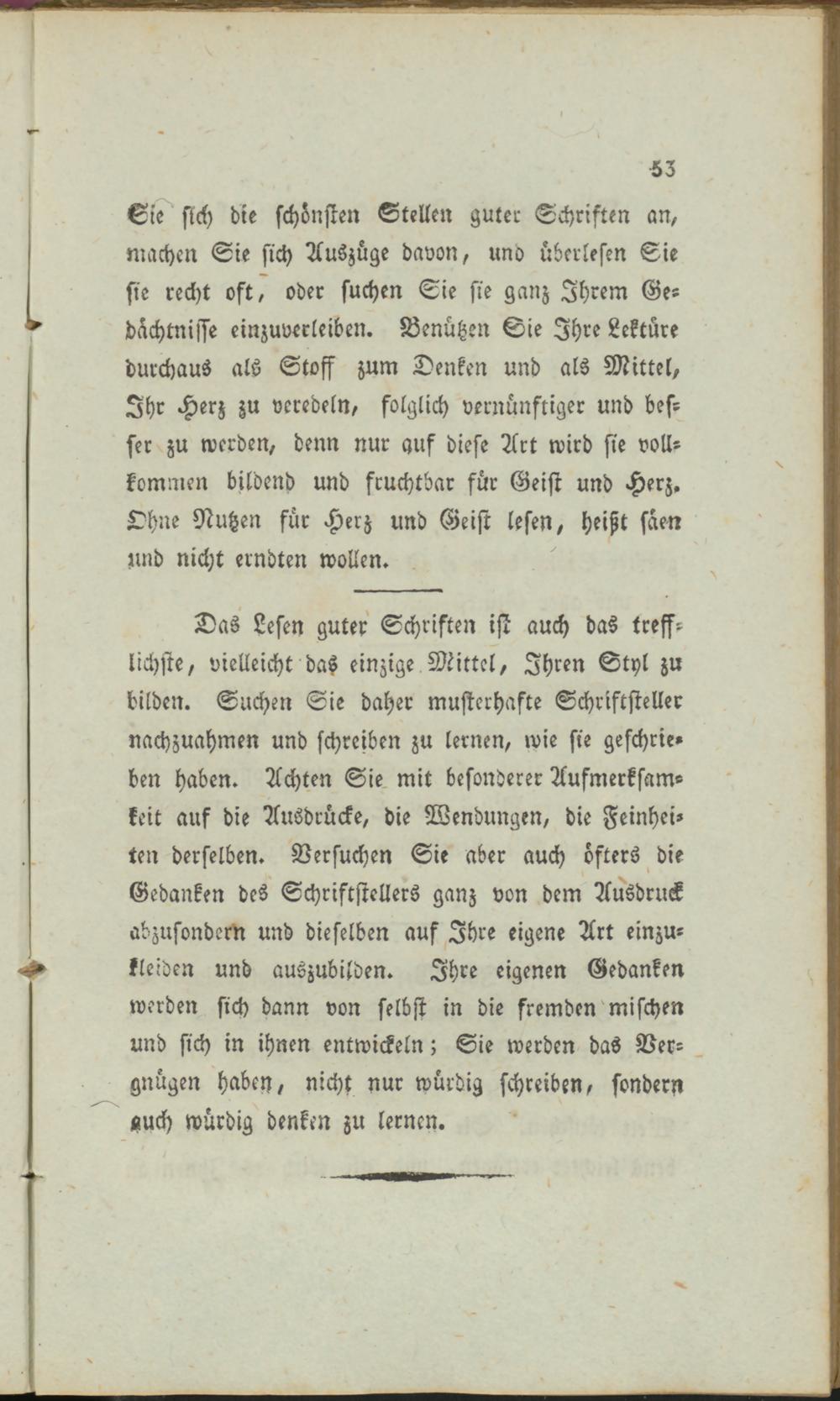 53

Sie sich die schönsten Stellen guter Schriften an, machen Sie sich Auszüge davon, und überlesen Sie sie recht oft, oder suchen Sie sie ganz Ihrem Gedächtnisse einzuverleiben. Benützen Sie Ihre Lektüre durchaus als Stoff zum Denken und als Mittel, Ihr Herz zu veredeln, folglich vernünftiger und besser zu werden, denn nur auf diese Art wird sie vollkommen bildend und fruchtbar für Geist und Herz. Ohne Nutzen für Herz und Geist lesen, heißt säen und nicht erndten wollen.

Das Lesen guter Schriften ist auch das trefflichste, vielleicht das einzige Mittel, Ihren Styl zu bilden. Suchen Sie daher musterhafte Schriftsteller nachzuahmen und schreiben zu lernen, wie sie geschrieben haben. Achten Sie mit besonderer Aufmerksamkeit auf die Ausdrücke, die Wendungen, die Feinheiten derselben. Versuchen Sie aber auch öfters die Gedanken des Schriftstellers ganz von dem Ausdruck abzusondern und dieselben auf Ihre eigene Art einzukleiden und auszubilden. Ihre eigenen Gedanken werden sich dann von selbst in die fremden mischen und sich in ihnen entwickeln; Sie werden das Vergnügen haben, nicht nur würdig schreiben, sondern auch würdig denken zu lernen.